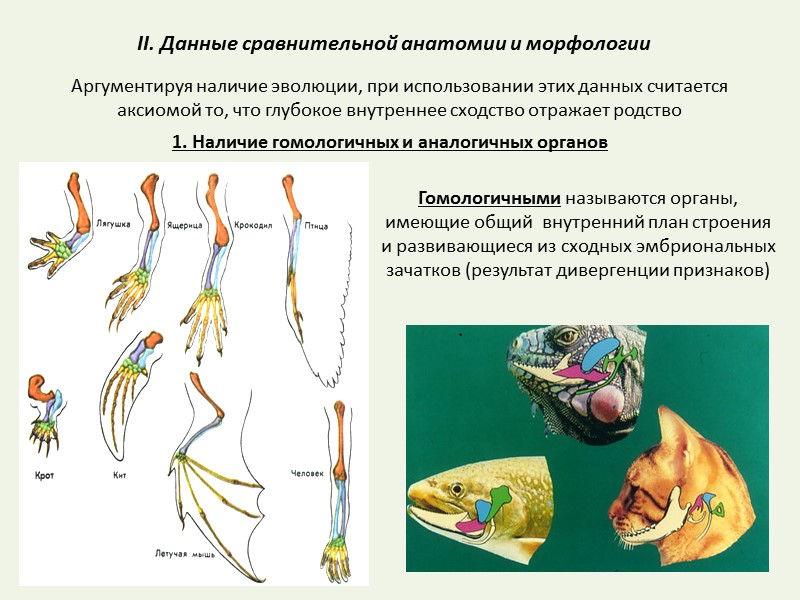 II. Данные сравнительной анатомии и морфологии

Аргументируя наличие эволюции, при использовании этих данных считается аксиомой то, что глубокое внутреннее сходство отражает родство

1. Наличие гомологичных и аналогичных органов

Лягушка

Ящерица

Крокодил

Птица

Крот

Кит

Летучая мышь

Человек

Гомологичными называются органы, имеющие общий внутренний план строения и развивающиеся из сходных эмбриональных зачатков (результат дивергенции признаков)